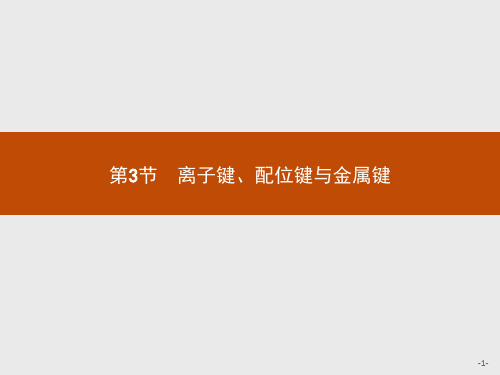 第3节　离子键、配位键与金属键

-1-